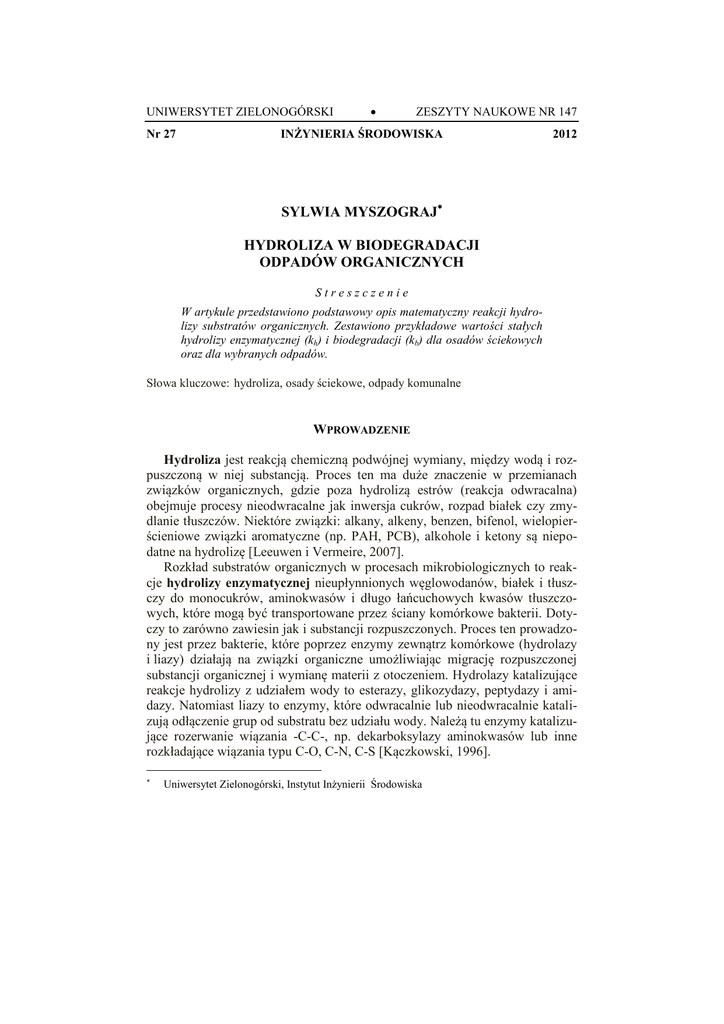 UNIWERSYTET ZIELONOGÓRSKI • ZESZYTY NAUKOWE NR 147

Nr 27 INŻYNIERIA ŚRODOWISKA 2012

SYLWIA MYSZOGRAJ*

HYDROLIZA W BIODEGRADACJI ODPADÓW ORGANICZNYCH

Streszczenie

W artykule przedstawiono podstawowy opis matematyczny reakcji hydrolizy substratów organicznych. Zestawiono przykładowe wartości stałych hydrolizy enzymatycznej ($k_h$) i biodegradacji ($k_b$) dla osadów ściekowych oraz dla wybranych odpadów.

Słowa kluczowe: hydroliza, osady ściekowe, odpady komunalne

WPROWADZENIE

Hydroliza jest reakcją chemiczną podwójnej wymiany, między wodą i rozpuszczoną w niej substancją. Proces ten ma duże znaczenie w przemianach związków organicznych, gdzie poza hydrolizą estrów (reakcja odwracalna) obejmuje procesy nieodwracalne jak inwersja cukrów, rozpad białek czy zmydlanie tłuszczów. Niektóre związki: alkany, alkeny, benzen, bifenol, wielopierścieniowe związki aromatyczne (np. PAH, PCB), alkohole i ketony są niepodatne na hydrolizę [Leeuwen i Vermeire, 2007].

Rozkład substratów organicznych w procesach mikrobiologicznych to reakcje hydrolizy enzymatycznej nieupłynnionych węglowodanów, białek i tłuszczy do monocukrów, aminokwasów i długo łańcuchowych kwasów tłuszczowych, które mogą być transportowane przez ściany komórkowe bakterii. Dotyczy to zarówno zawiesin jak i substancji rozpuszczonych. Proces ten prowadzony jest przez bakterie, które poprzez enzymy zewnątrz komórkowe (hydrolazy i liazy) działają na związki organiczne umożliwiając migrację rozpuszczonej substancji organicznej i wymianę materii z otoczeniem. Hydrolazy katalizujące reakcje hydrolizy z udziałem wody to esterazy, glikozydazy, peptydazy i amidazy. Natomiast liazy to enzymy, które odwracalnie lub nieodwracalnie katalizują odłączenie grup od substratu bez udziału wody. Należą tu enzymy katalizujące rozerwanie wiązania -C-C-, np. dekarboksylazy aminokwasów lub inne rozkładające wiązania typu C-O, C-N, C-S [Kączkowski, 1996].

* Uniwersytet Zielonogórski, Instytut Inżynierii Środowiska